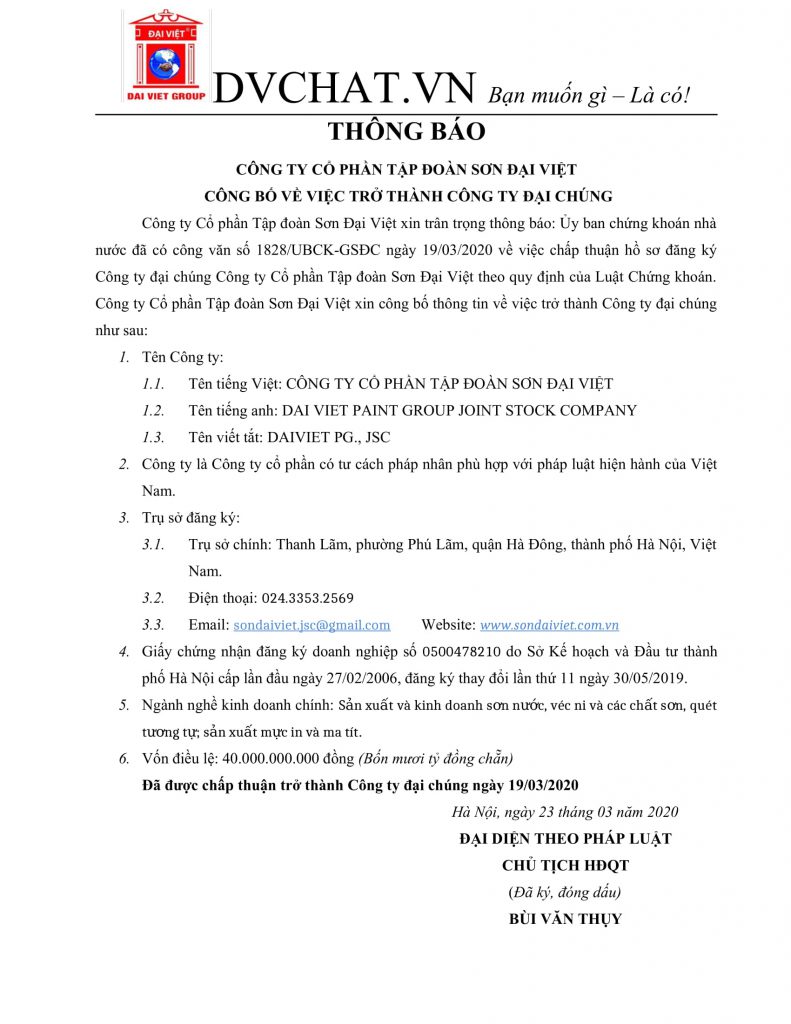 ĐẠI VIỆT
DAI VIET GROUP
DVCHAT.VN Bạn muốn gì – Là có!

THÔNG BÁO

CÔNG TY CỔ PHẦN TẬP ĐOÀN SƠN ĐẠI VIỆT
CÔNG BỐ VỀ VIỆC TRỞ THÀNH CÔNG TY ĐẠI CHÚNG

Công ty Cổ phần Tập đoàn Sơn Đại Việt xin trân trọng thông báo: Ủy ban chứng khoán nhà nước đã có công văn số 1828/UBCK-GSĐC ngày 19/03/2020 về việc chấp thuận hồ sơ đăng ký Công ty đại chúng Công ty Cổ phần Tập đoàn Sơn Đại Việt theo quy định của Luật Chứng khoán. Công ty Cổ phần Tập đoàn Sơn Đại Việt xin công bố thông tin về việc trở thành Công ty đại chúng như sau:

1. Tên Công ty:
1.1. Tên tiếng Việt: CÔNG TY CỔ PHẦN TẬP ĐOÀN SƠN ĐẠI VIỆT
1.2. Tên tiếng anh: DAI VIET PAINT GROUP JOINT STOCK COMPANY
1.3. Tên viết tắt: DAIVIET PG., JSC
2. Công ty là Công ty cổ phần có tư cách pháp nhân phù hợp với pháp luật hiện hành của Việt Nam.
3. Trụ sở đăng ký:
3.1. Trụ sở chính: Thanh Lãm, phường Phú Lãm, quận Hà Đông, thành phố Hà Nội, Việt Nam.
3.2. Điện thoại: 024.3353.2569
3.3. Email: sondaiviet.jsc@gmail.com Website: www.sondaiviet.com.vn
4. Giấy chứng nhận đăng ký doanh nghiệp số 0500478210 do Sở Kế hoạch và Đầu tư thành phố Hà Nội cấp lần đầu ngày 27/02/2006, đăng ký thay đổi lần thứ 11 ngày 30/05/2019.
5. Ngành nghề kinh doanh chính: Sản xuất và kinh doanh sơn nước, véc ni và các chất sơn, quét tương tự; sản xuất mực in và ma tít.
6. Vốn điều lệ: 40.000.000.000 đồng (Bốn mươi tỷ đồng chẵn)

Đã được chấp thuận trở thành Công ty đại chúng ngày 19/03/2020

Hà Nội, ngày 23 tháng 03 năm 2020
ĐẠI DIỆN THEO PHÁP LUẬT
CHỦ TỊCH HĐQT
(Đã ký, đóng dấu)
BÙI VĂN THỤY